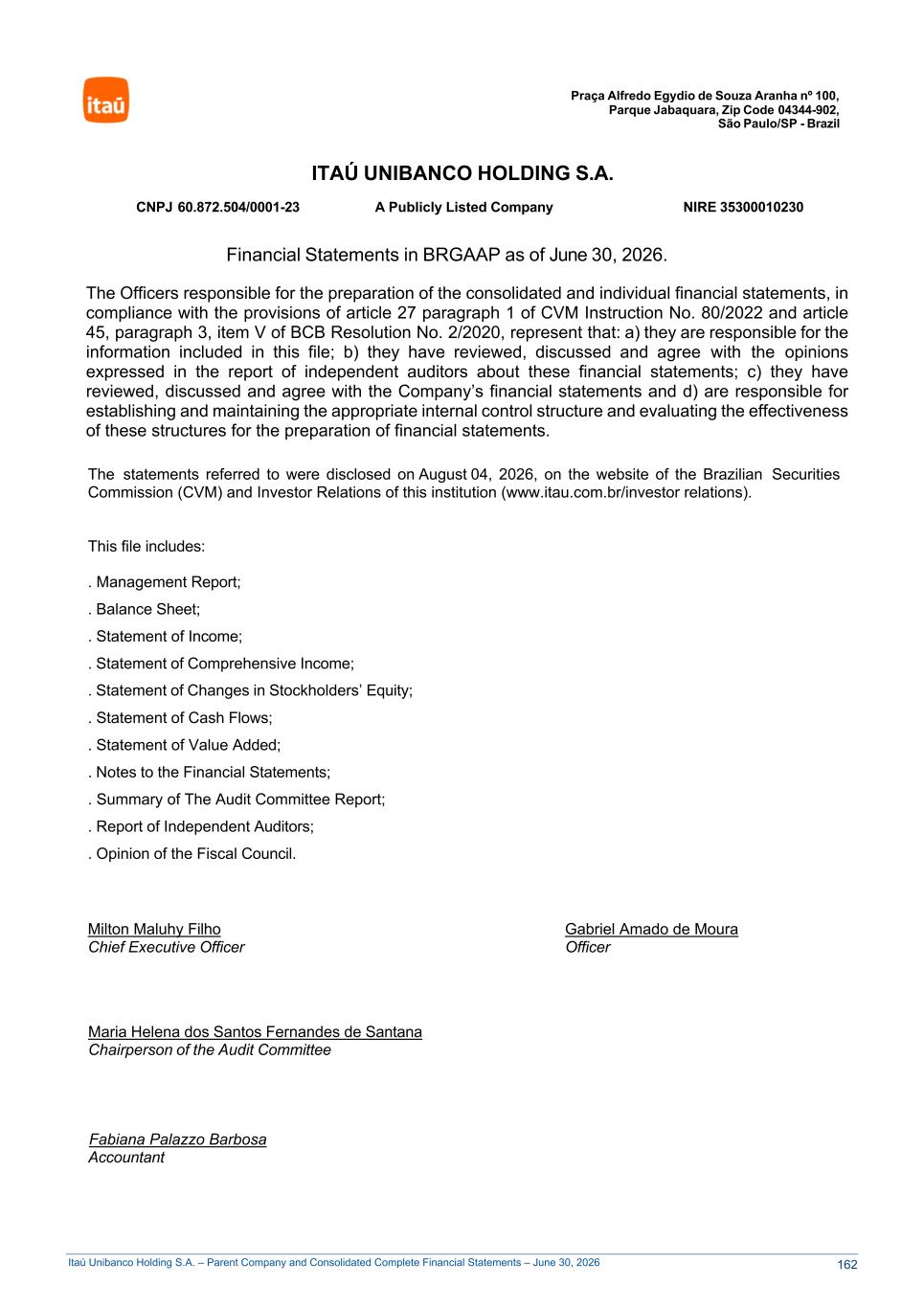 itaú

Praça Alfredo Egydio de Souza Aranha nº 100,
Parque Jabaquara, Zip Code 04344-902,
São Paulo/SP - Brazil

ITAÚ UNIBANCO HOLDING S.A.

CNPJ 60.872.504/0001-23 A Publicly Listed Company NIRE 35300010230

Financial Statements in BRGAAP as of June 30, 2026.

The Officers responsible for the preparation of the consolidated and individual financial statements, in compliance with the provisions of article 27 paragraph 1 of CVM Instruction No. 80/2022 and article 45, paragraph 3, item V of BCB Resolution No. 2/2020, represent that: a) they are responsible for the information included in this file; b) they have reviewed, discussed and agree with the opinions expressed in the report of independent auditors about these financial statements; c) they have reviewed, discussed and agree with the Company's financial statements and d) are responsible for establishing and maintaining the appropriate internal control structure and evaluating the effectiveness of these structures for the preparation of financial statements.

The statements referred to were disclosed on August 04, 2026, on the website of the Brazilian Securities Commission (CVM) and Investor Relations of this institution (www.itau.com.br/investor relations).

This file includes:

. Management Report;
. Balance Sheet;
. Statement of Income;
. Statement of Comprehensive Income;
. Statement of Changes in Stockholders' Equity;
. Statement of Cash Flows;
. Statement of Value Added;
. Notes to the Financial Statements;
. Summary of The Audit Committee Report;
. Report of Independent Auditors;
. Opinion of the Fiscal Council.

Milton Maluhy Filho
Chief Executive Officer

Gabriel Amado de Moura
Officer

Maria Helena dos Santos Fernandes de Santana
Chairperson of the Audit Committee

Fabiana Palazzo Barbosa
Accountant

Itaú Unibanco Holding S.A. – Parent Company and Consolidated Complete Financial Statements – June 30, 2026 162